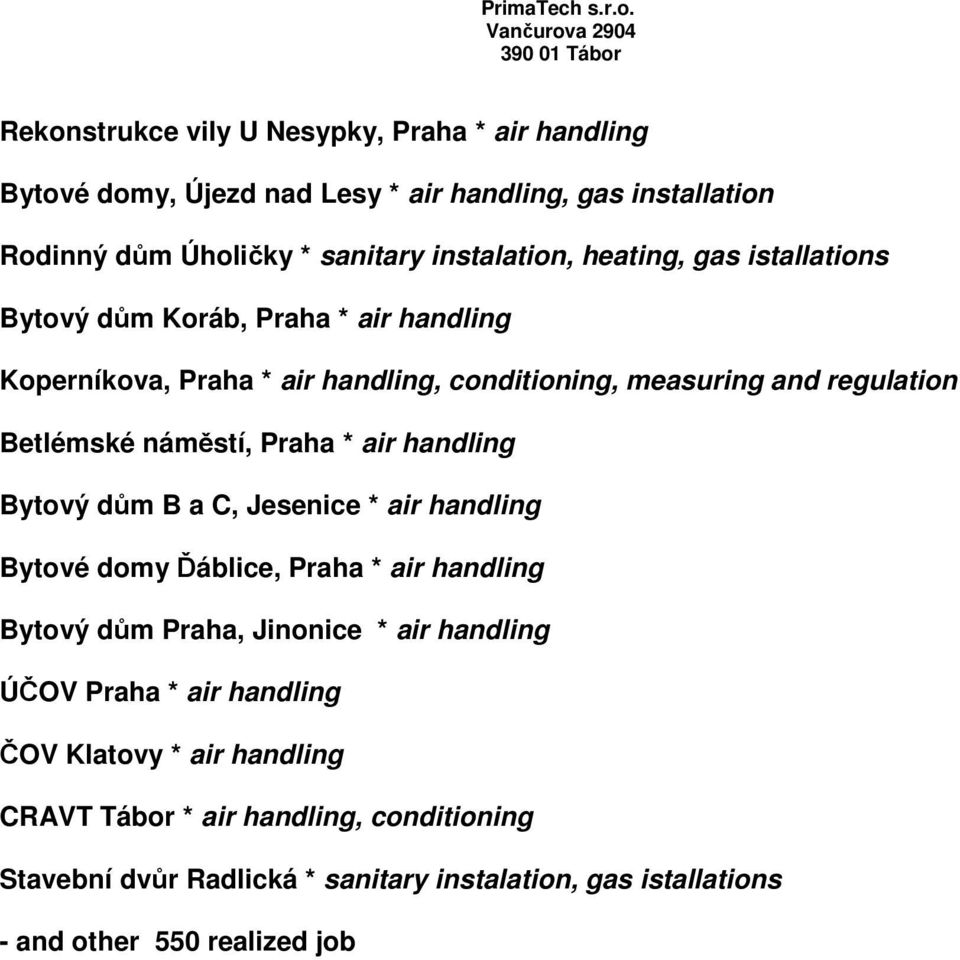 PrimaTech s.r.o.
Vančurova 2904
390 01 Tábor

Rekonstrukce vily U Nesypky, Praha * air handling

Bytové domy, Újezd nad Lesy * air handling, gas installation

Rodinný dům Úholičky * sanitary instalation, heating, gas istallations

Bytový dům Koráb, Praha * air handling

Koperníkova, Praha * air handling, conditioning, measuring and regulation

Betlémské náměstí, Praha * air handling

Bytový dům B a C, Jesenice * air handling

Bytové domy Ďáblice, Praha * air handling

Bytový dům Praha, Jinonice * air handling

ÚČOV Praha * air handling

ČOV Klatovy * air handling

CRAVT Tábor * air handling, conditioning

Stavební dvůr Radlická * sanitary instalation, gas istallations

- and other 550 realized job